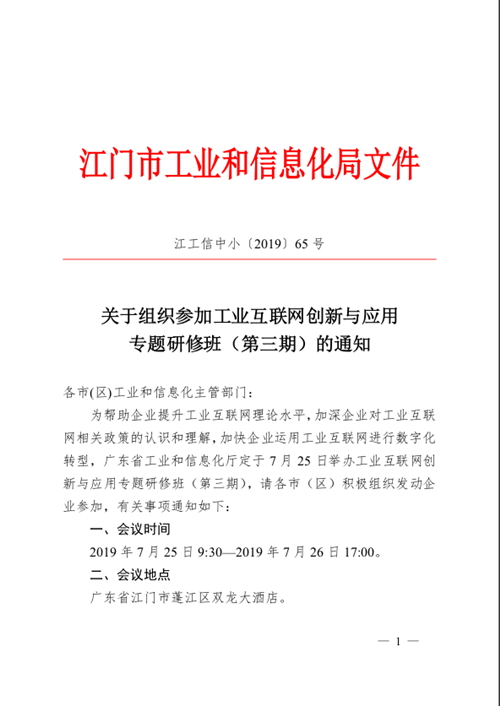 江门市工业和信息化局文件

江工信中小〔2019〕65 号

关于组织参加工业互联网创新与应用专题研修班（第三期）的通知

各市(区)工业和信息化主管部门：

为帮助企业提升工业互联网理论水平，加深企业对工业互联网相关政策的认识和理解，加快企业运用工业互联网进行数字化转型，广东省工业和信息化厅定于 7 月 25 日举办工业互联网创新与应用专题研修班（第三期），请各市（区）积极组织发动企业参加，有关事项通知如下：

一、会议时间

2019 年 7 月 25 日 9:30—2019 年 7 月 26 日 17:00。

二、会议地点

广东省江门市蓬江区双龙大酒店。

— 1 —